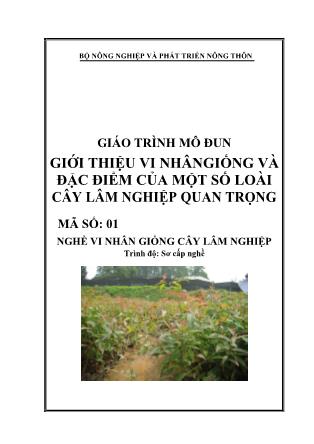 BỘ NÔNG NGHIỆP VÀ PHÁT TRIỂN NÔNG THÔN

GIÁO TRÌNH MÔ ĐUN
GIỚI THIỆU VI NHÂNGIỐNG VÀ ĐẶC ĐIỂM CỦA MỘT SỐ LOÀI CÂY LÂM NGHIỆP QUAN TRỌNG

MÃ SỐ: 01

NGHỀ VI NHÂN GIỐNG CÂY LÂM NGHIỆP
Trình độ: Sơ cấp nghề